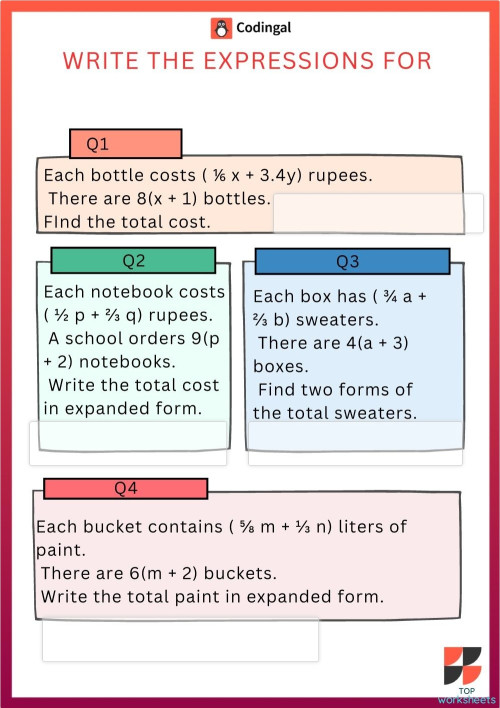 Codingal

WRITE THE EXPRESSIONS FOR

Q1

Each bottle costs ( $\frac{1}{6}$ x + 3.4y) rupees.
There are 8(x + 1) bottles.
FInd the total cost.

Q2

Each notebook costs ( $\frac{1}{2}$ p + $\frac{2}{3}$ q) rupees.
A school orders 9(p + 2) notebooks.
Write the total cost in expanded form.

Q3

Each box has ( $\frac{3}{4}$ a + $\frac{2}{3}$ b) sweaters.
There are 4(a + 3) boxes.
Find two forms of the total sweaters.

Q4

Each bucket contains ( $\frac{5}{8}$ m + $\frac{1}{3}$ n) liters of paint.
There are 6(m + 2) buckets.
Write the total paint in expanded form.

TOP worksheets